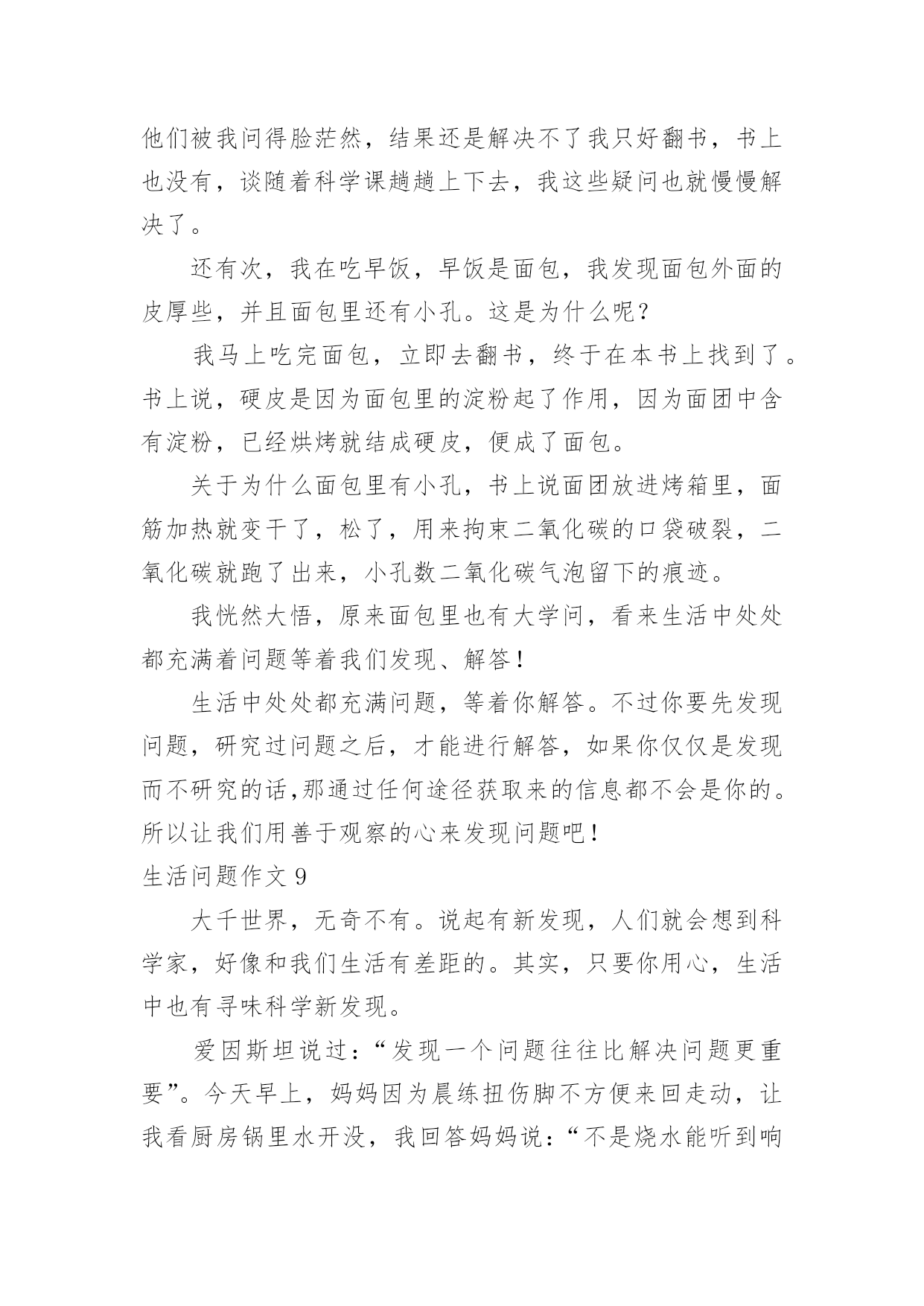 他们被我问得脸茫然，结果还是解决不了我只好翻书，书上也没有，谈随着科学课趟趟上下去，我这些疑问也就慢慢解决了。

还有次，我在吃早饭，早饭是面包，我发现面包外面的皮厚些，并且面包里还有小孔。这是为什么呢？

我马上吃完面包，立即去翻书，终于在本书上找到了。书上说，硬皮是因为面包里的淀粉起了作用，因为面团中含有淀粉，已经烘烤就结成硬皮，便成了面包。

关于为什么面包里有小孔，书上说面团放进烤箱里，面筋加热就变干了，松了，用来拘束二氧化碳的口袋破裂，二氧化碳就跑了出来，小孔数二氧化碳气泡留下的痕迹。

我恍然大悟，原来面包里也有大学问，看来生活中处处都充满着问题等着我们发现、解答！

生活中处处都充满问题，等着你解答。不过你要先发现问题，研究过问题之后，才能进行解答，如果你仅仅是发现而不研究的话,那通过任何途径获取来的信息都不会是你的。所以让我们用善于观察的心来发现问题吧！

生活问题作文 9

大千世界，无奇不有。说起有新发现，人们就会想到科学家，好像和我们生活有差距的。其实，只要你用心，生活中也有寻味科学新发现。

爱因斯坦说过：“发现一个问题往往比解决问题更重要”。今天早上，妈妈因为晨练扭伤脚不方便来回走动，让我看厨房锅里水开没，我回答妈妈说：“不是烧水能听到响